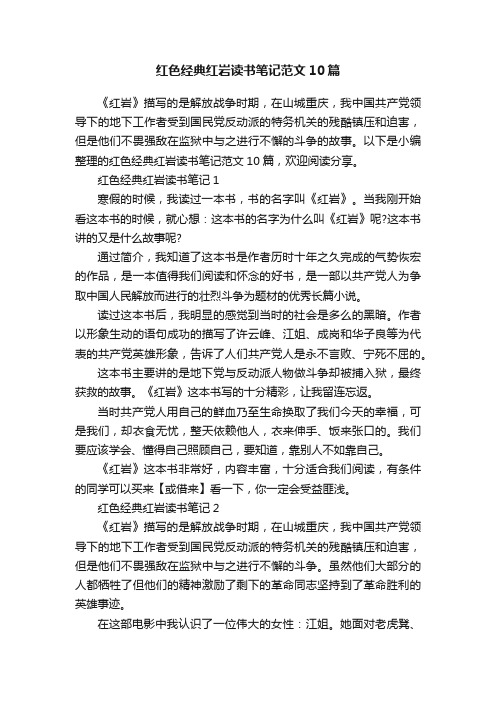 红色经典红岩读书笔记范文10篇

《红岩》描写的是解放战争时期，在山城重庆，我中国共产党领导下的地下工作者受到国民党反动派的特务机关的残酷镇压和迫害，但是他们不畏强敌在监狱中与之进行不懈的斗争的故事。以下是小编整理的红色经典红岩读书笔记范文10篇，欢迎阅读分享。

红色经典红岩读书笔记1

寒假的时候，我读过一本书，书的名字叫《红岩》。当我刚开始看这本书的时候，就心想：这本书的名字为什么叫《红岩》呢?这本书讲的又是什么故事呢?

通过简介，我知道了这本书是作者历时十年之久完成的气势恢宏的作品，是一本值得我们阅读和怀念的好书，是一部以共产党人为争取中国人民解放而进行的壮烈斗争为题材的优秀长篇小说。

读过这本书后，我明显的感觉到当时的社会是多么的黑暗。作者以形象生动的语句成功的描写了许云峰、江姐、成岗和华子良等为代表的共产党英雄形象，告诉了人们共产党人是永不言败、宁死不屈的。

这本书主要讲的是地下党与反动派人物做斗争却被捕入狱，最终获救的故事。《红岩》这本书写的十分精彩，让我留连忘返。

当时共产党人用自己的鲜血乃至生命换取了我们今天的幸福，可是我们，却衣食无忧，整天依赖他人，衣来伸手、饭来张口的。我们要应该学会、懂得自己照顾自己，要知道，靠别人不如靠自己。

《红岩》这本书非常好，内容丰富，十分适合我们阅读，有条件的同学可以买来【或借来】看一下，你一定会受益匪浅。

红色经典红岩读书笔记2

《红岩》描写的是解放战争时期，在山城重庆，我中国共产党领导下的地下工作者受到国民党反动派的特务机关的残酷镇压和迫害，但是他们不畏强敌在监狱中与之进行不懈的斗争。虽然他们大部分的人都牺牲了但他们的精神激励了剩下的革命同志坚持到了革命胜利的英雄事迹。

在这部电影中我认识了一位伟大的女性：江姐。她面对老虎凳、